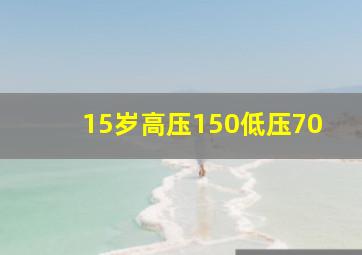 15岁高压150低压70